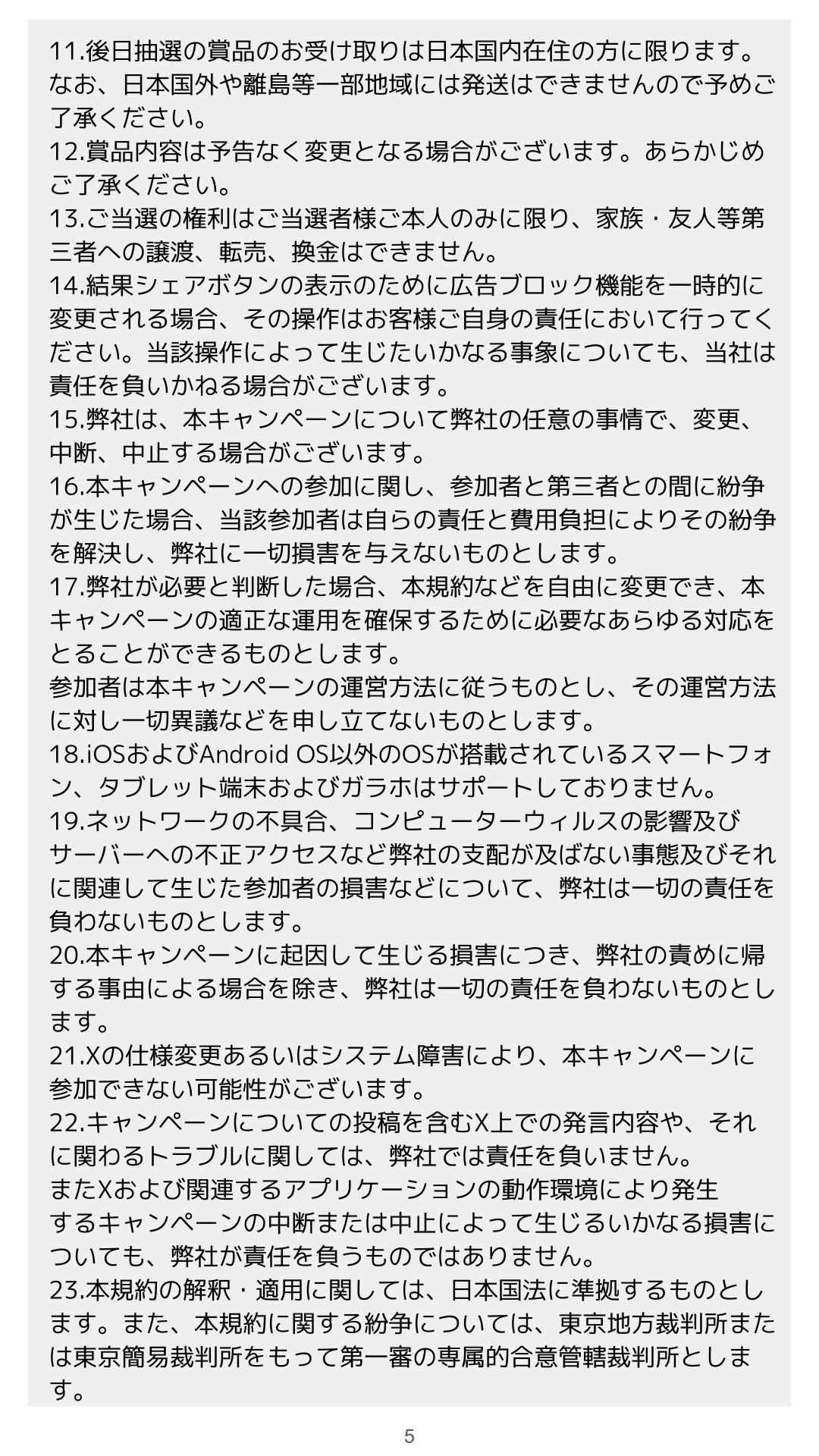 11.後日抽選の賞品のお受け取りは日本国内在住の方に限ります。なお、日本国外や離島等一部地域には発送はできませんので予めご了承ください。
12.賞品内容は予告なく変更となる場合がございます。あらかじめご了承ください。
13.ご当選の権利はご当選者様ご本人のみに限り、家族・友人等第三者への譲渡、転売、換金はできません。
14.結果シェアボタンの表示のために広告ブロック機能を一時的に変更される場合、その操作はお客様ご自身の責任において行ってください。当該操作によって生じたいかなる事象についても、当社は責任を負いかねる場合がございます。
15.弊社は、本キャンペーンについて弊社の任意の事情で、変更、中断、中止する場合がございます。
16.本キャンペーンへの参加に関し、参加者と第三者との間に紛争が生じた場合、当該参加者は自らの責任と費用負担によりその紛争を解決し、弊社に一切損害を与えないものとします。
17.弊社が必要と判断した場合、本規約などを自由に変更でき、本キャンペーンの適正な運用を確保するために必要なあらゆる対応をとることができるものとします。
参加者は本キャンペーンの運営方法に従うものとし、その運営方法に対し一切異議などを申し立てないものとします。
18.iOSおよびAndroid OS以外のOSが搭載されているスマートフォン、タブレット端末およびガラホはサポートしておりません。
19.ネットワークの不具合、コンピューターウィルスの影響及びサーバーへの不正アクセスなど弊社の支配が及ばない事態及びそれに関連して生じた参加者の損害などについて、弊社は一切の責任を負わないものとします。
20.本キャンペーンに起因して生じる損害につき、弊社の責めに帰する事由による場合を除き、弊社は一切の責任を負わないものとします。
21.Xの仕様変更あるいはシステム障害により、本キャンペーンに参加できない可能性がございます。
22.キャンペーンについての投稿を含むX上での発言内容や、それに関わるトラブルに関しては、弊社では責任を負いません。
またXおよび関連するアプリケーションの動作環境により発生するキャンペーンの中断または中止によって生じるいかなる損害についても、弊社が責任を負うものではありません。
23.本規約の解釈・適用に関しては、日本国法に準拠するものとします。また、本規約に関する紛争については、東京地方裁判所または東京簡易裁判所をもって第一審の専属的合意管轄裁判所とします。

5